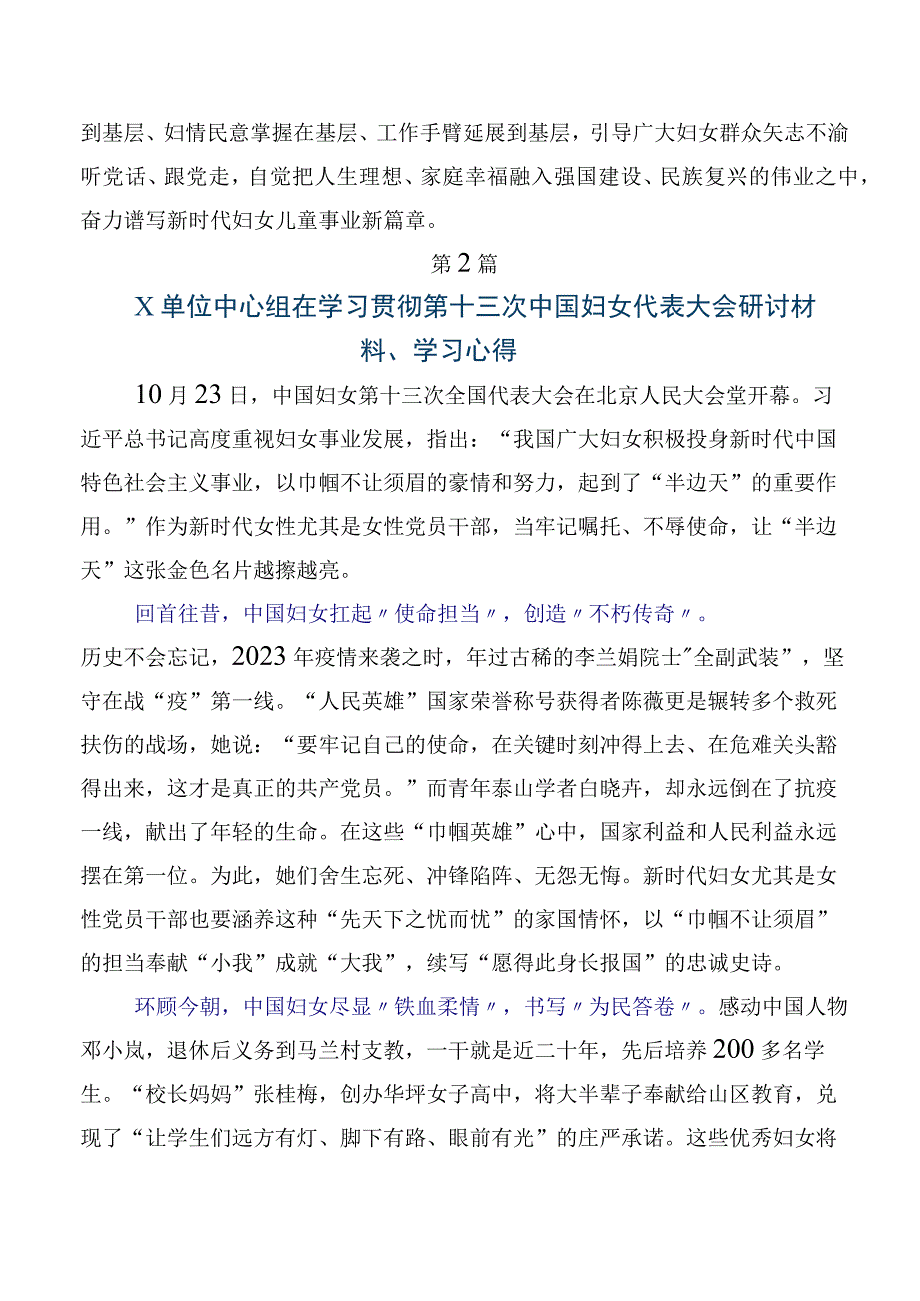 到基层、妇情民意掌握在基层、工作手臂延展到基层，引导广大妇女群众矢志不渝听党话、跟党走，自觉把人生理想、家庭幸福融入强国建设、民族复兴的伟业之中，奋力谱写新时代妇女儿童事业新篇章。

第2篇

X单位中心组在学习贯彻第十三次中国妇女代表大会研讨材料、学习心得

10月23日，中国妇女第十三次全国代表大会在北京人民大会堂开幕。习近平总书记高度重视妇女事业发展，指出：“我国广大妇女积极投身新时代中国特色社会主义事业，以巾帼不让须眉的豪情和努力，起到了“半边天”的重要作用。”作为新时代女性尤其是女性党员干部，当牢记嘱托、不辱使命，让“半边天”这张金色名片越擦越亮。

回首往昔，中国妇女扛起〃使命担当〃，创造〃不朽传奇〃。历史不会忘记，2023年疫情来袭之时，年过古稀的李兰娟院士"全副武装”，坚守在战“疫”第一线。“人民英雄”国家荣誉称号获得者陈薇更是辗转多个救死扶伤的战场，她说：“要牢记自己的使命，在关键时刻冲得上去、在危难关头豁得出来，这才是真正的共产党员。”而青年泰山学者白晓卉，却永远倒在了抗疫一线，献出了年轻的生命。在这些“巾帼英雄”心中，国家利益和人民利益永远摆在第一位。为此，她们舍生忘死、冲锋陷阵、无怨无悔。新时代妇女尤其是女性党员干部也要涵养这种“先天下之忧而忧”的家国情怀，以“巾帼不让须眉”的担当奉献“小我”成就“大我”，续写“愿得此身长报国”的忠诚史诗。

环顾今朝，中国妇女尽显〃铁血柔情〃，书写〃为民答卷〃。感动中国人物邓小岚，退休后义务到马兰村支教，一干就是近二十年，先后培养200多名学生。“校长妈妈”张桂梅，创办华坪女子高中，将大半辈子奉献给山区教育，兑现了“让学生们远方有灯、脚下有路、眼前有光”的庄严承诺。这些优秀妇女将